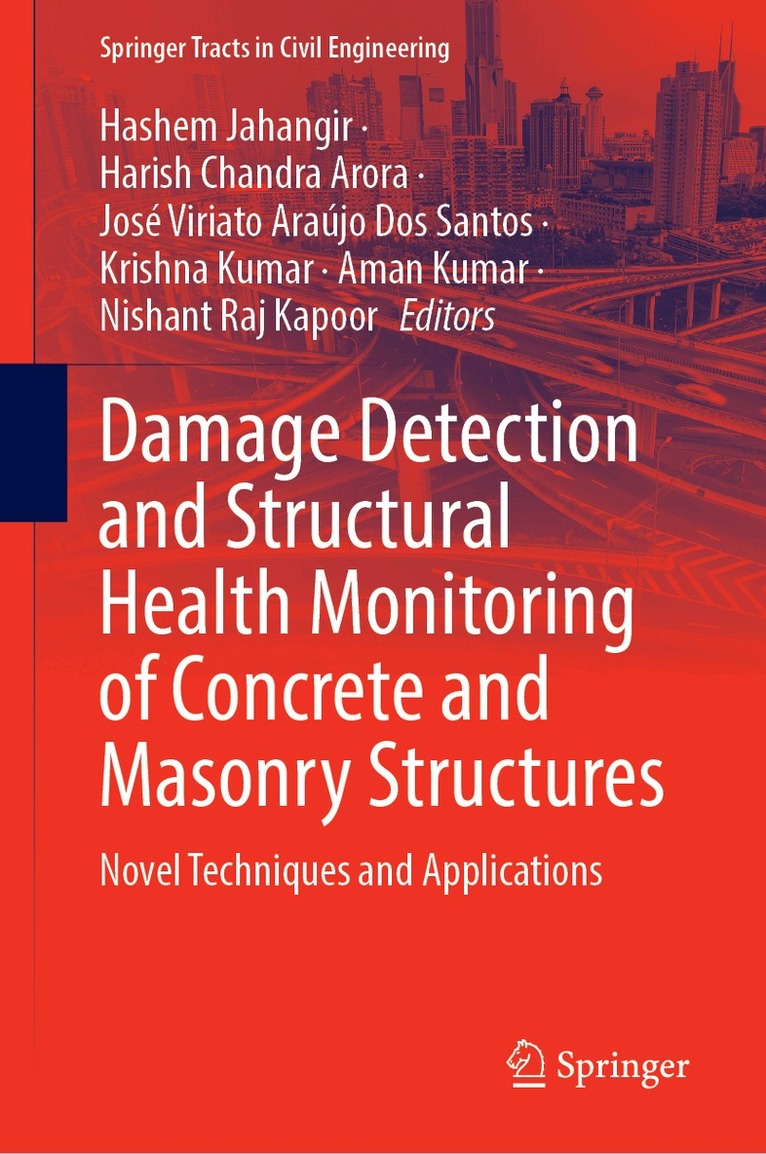 Springer Tracts in Civil Engineering

Hashem Jahangir ·
Harish Chandra Arora ·
José Viriato Araújo Dos Santos ·
Krishna Kumar · Aman Kumar ·
Nishant Raj Kapoor Editors

Damage Detection and Structural Health Monitoring of Concrete and Masonry Structures

Novel Techniques and Applications

Springer